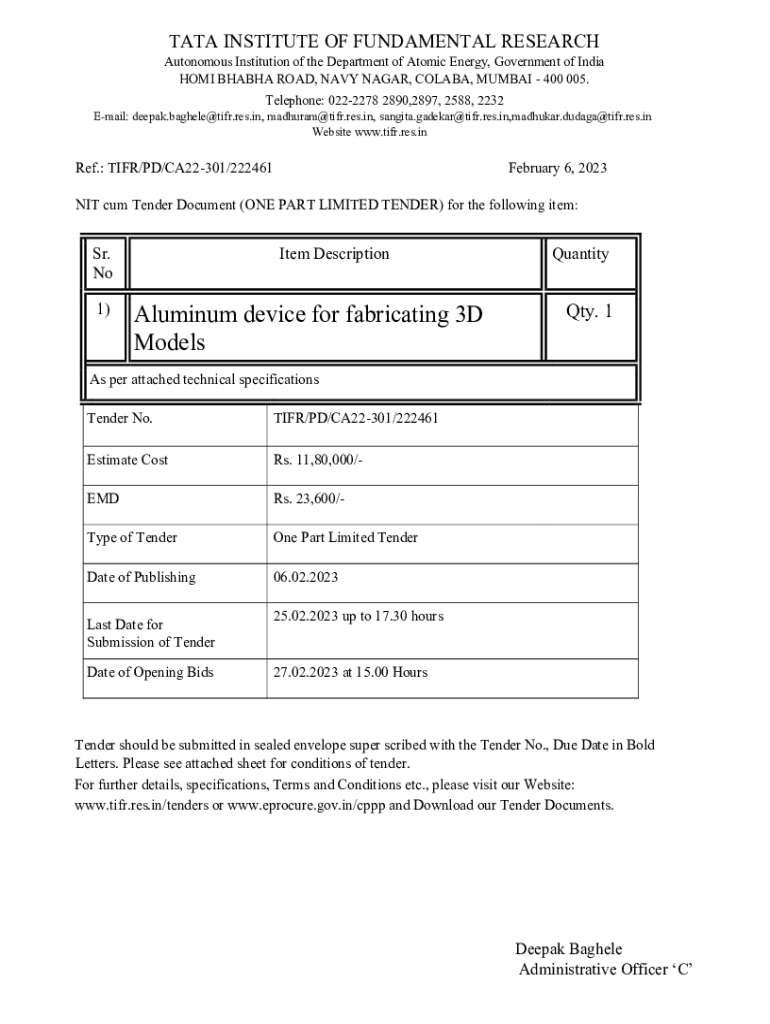 TATA INSTITUTE OF FUNDAMENTAL RESEARCH
Autonomous Institution of the Department of Atomic Energy, Government of India
HOMI BHABHA ROAD, NAVY NAGAR, COLABA, MUMBAI - 400 005.
Telephone: 022-2278 2890,2897, 2588, 2232
E-mail: deepak.baghele@tifr.res.in, madhuram@tifr.res.in, sangita.gadekar@tifr.res.in,madhukar.dudaga@tifr.res.in
Website www.tifr.res.in

Ref.: TIFR/PD/CA22-301/222461 February 6, 2023

NIT cum Tender Document (ONE PART LIMITED TENDER) for the following item:

| Sr. No | Item Description | Quantity |
|---|---|---|
| 1) | Aluminum device for fabricating 3D Models | Qty. 1 |
| As per attached technical specifications | | |

| Tender No. | TIFR/PD/CA22-301/222461 |
|---|---|
| Estimate Cost | Rs. 11,80,000/- |
| EMD | Rs. 23,600/- |
| Type of Tender | One Part Limited Tender |
| Date of Publishing | 06.02.2023 |
| Last Date for Submission of Tender | 25.02.2023 up to 17.30 hours |
| Date of Opening Bids | 27.02.2023 at 15.00 Hours |

Tender should be submitted in sealed envelope super scribed with the Tender No., Due Date in Bold Letters. Please see attached sheet for conditions of tender.
For further details, specifications, Terms and Conditions etc., please visit our Website: www.tifr.res.in/tenders or www.eprocure.gov.in/cppp and Download our Tender Documents.

Deepak Baghele
Administrative Officer ‘C’